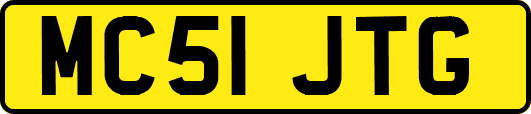 MC51 JTG